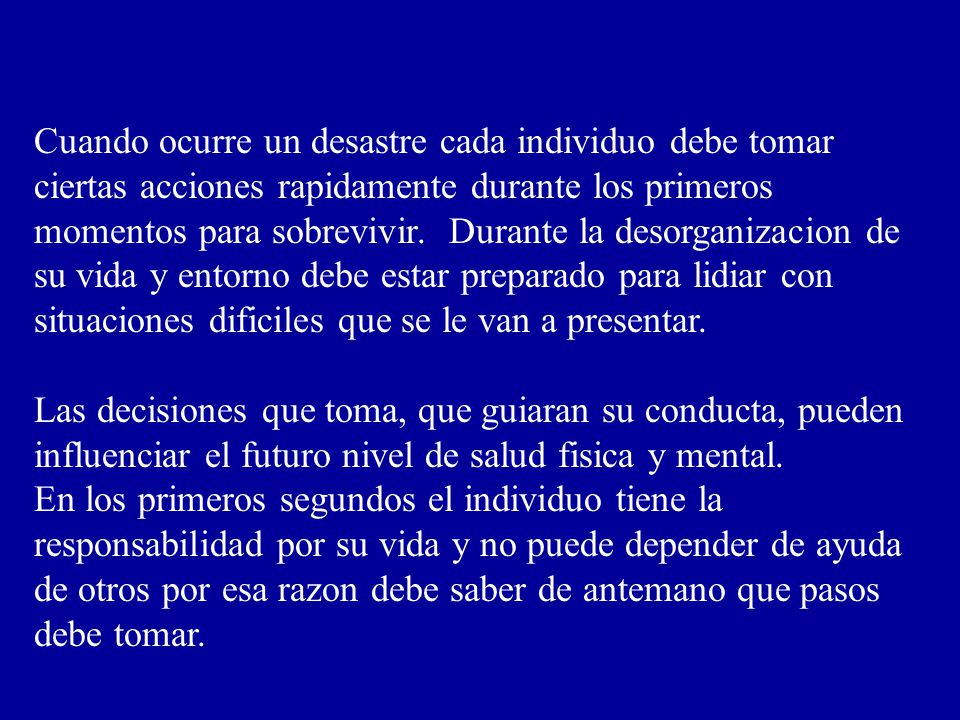 Cuando ocurre un desastre cada individuo debe tomar ciertas acciones rapidamente durante los primeros momentos para sobrevivir. Durante la desorganizacion de su vida y entorno debe estar preparado para lidiar con situaciones dificiles que se le van a presentar.

Las decisiones que toma, que guiaran su conducta, pueden influenciar el futuro nivel de salud fisica y mental.
En los primeros segundos el individuo tiene la responsabilidad por su vida y no puede depender de ayuda de otros por esa razon debe saber de antemano que pasos debe tomar.